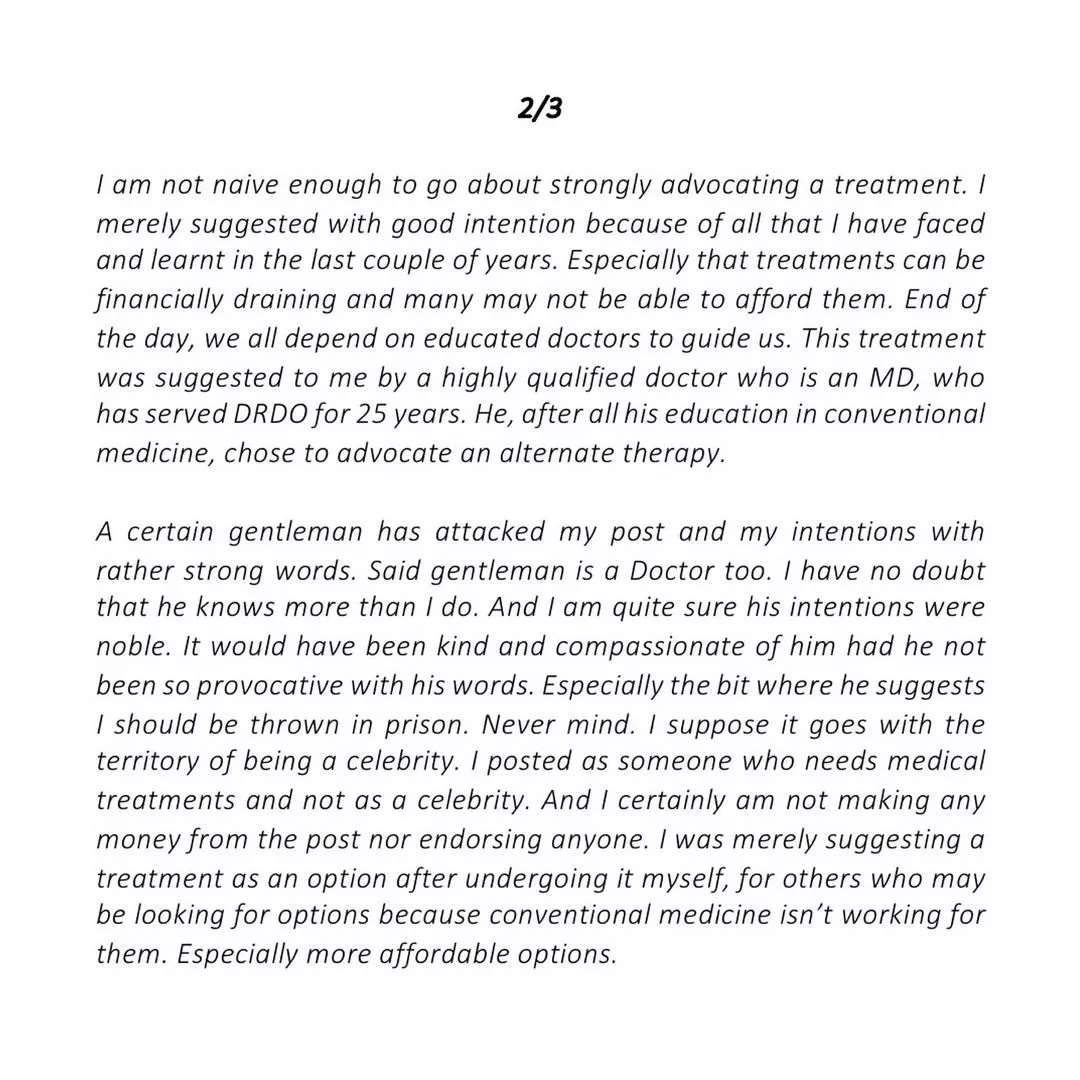 2/3

I am not naive enough to go about strongly advocating a treatment. I merely suggested with good intention because of all that I have faced and learnt in the last couple of years. Especially that treatments can be financially draining and many may not be able to afford them. End of the day, we all depend on educated doctors to guide us. This treatment was suggested to me by a highly qualified doctor who is an MD, who has served DRDO for 25 years. He, after all his education in conventional medicine, chose to advocate an alternate therapy.

A certain gentleman has attacked my post and my intentions with rather strong words. Said gentleman is a Doctor too. I have no doubt that he knows more than I do. And I am quite sure his intentions were noble. It would have been kind and compassionate of him had he not been so provocative with his words. Especially the bit where he suggests I should be thrown in prison. Never mind. I suppose it goes with the territory of being a celebrity. I posted as someone who needs medical treatments and not as a celebrity. And I certainly am not making any money from the post nor endorsing anyone. I was merely suggesting a treatment as an option after undergoing it myself, for others who may be looking for options because conventional medicine isn't working for them. Especially more affordable options.